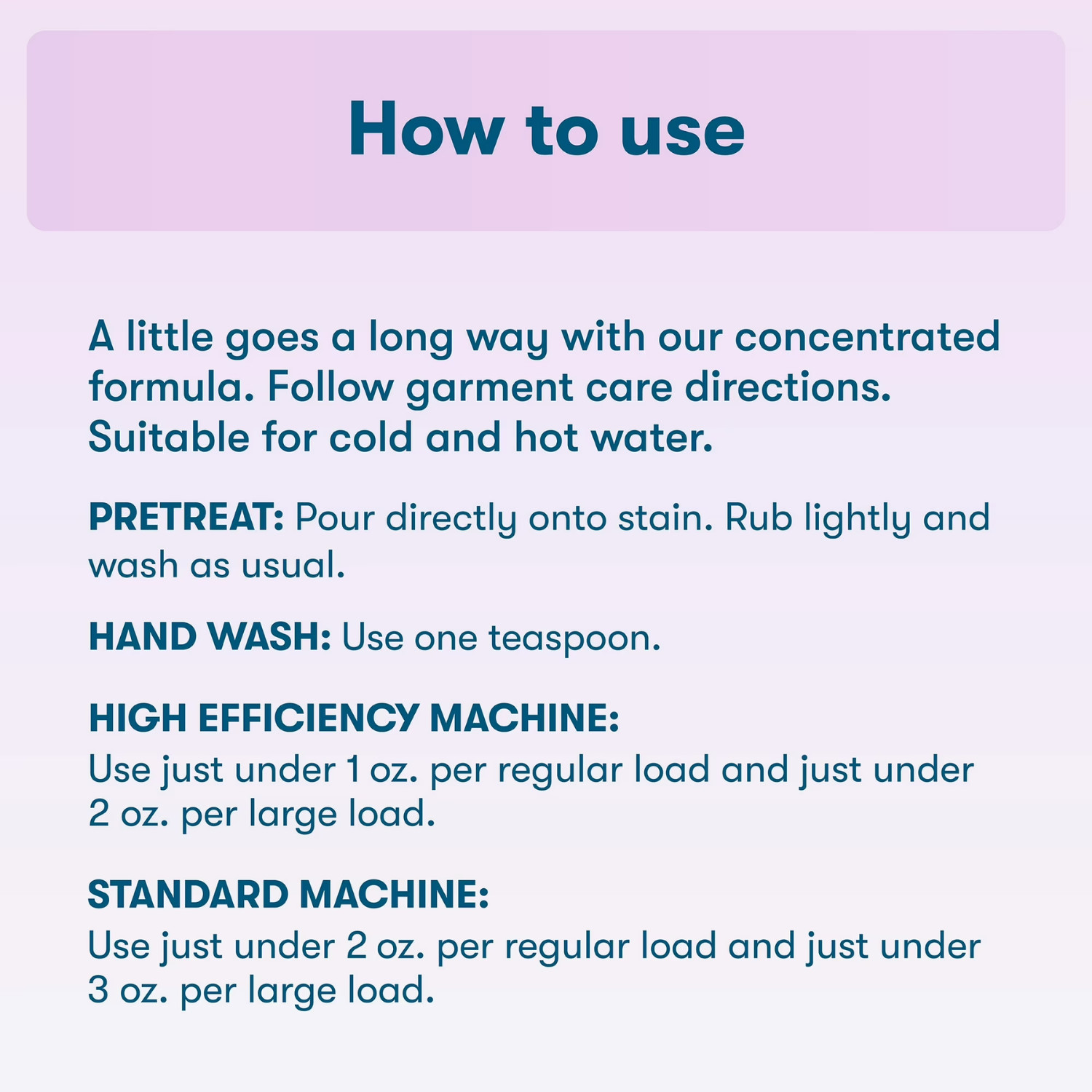 How to use

A little goes a long way with our concentrated formula. Follow garment care directions. Suitable for cold and hot water.

PRETREAT: Pour directly onto stain. Rub lightly and wash as usual.

HAND WASH: Use one teaspoon.

HIGH EFFICIENCY MACHINE:
Use just under 1 oz. per regular load and just under 2 oz. per large load.

STANDARD MACHINE:
Use just under 2 oz. per regular load and just under 3 oz. per large load.